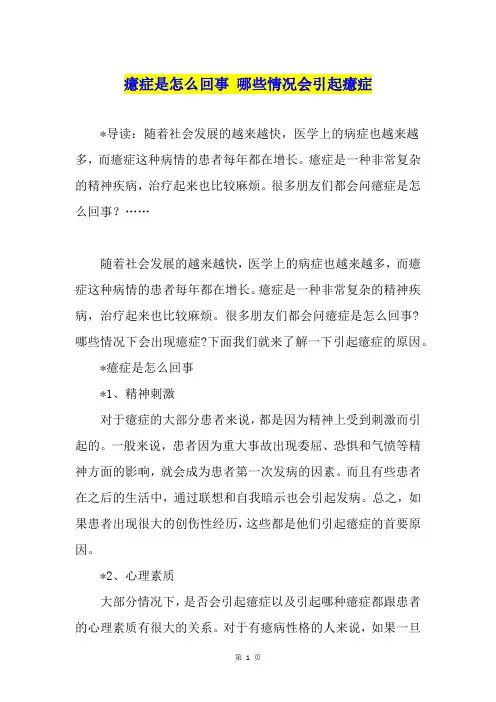 癔症是怎么回事 哪些情况会引起癔症

*导读：随着社会发展的越来越快，医学上的病症也越来越多，而癔症这种病情的患者每年都在增长。癔症是一种非常复杂的精神疾病，治疗起来也比较麻烦。很多朋友们都会问癔症是怎么回事？……

随着社会发展的越来越快，医学上的病症也越来越多，而癔症这种病情的患者每年都在增长。癔症是一种非常复杂的精神疾病，治疗起来也比较麻烦。很多朋友们都会问癔症是怎么回事?哪些情况下会出现癔症?下面我们就来了解一下引起癔症的原因。

*癔症是怎么回事

*1、精神刺激

对于癔症的大部分患者来说，都是因为精神上受到刺激而引起的。一般来说，患者因为重大事故出现委屈、恐惧和气愤等精神方面的影响，就会成为患者第一次发病的因素。而且有些患者在之后的生活中，通过联想和自我暗示也会引起发病。总之，如果患者出现很大的创伤性经历，这些都是他们引起癔症的首要原因。

*2、心理素质

大部分情况下，是否会引起癔症以及引起哪种癔症都跟患者的心理素质有很大的关系。对于有癔病性格的人来说，如果一旦

第 1 页